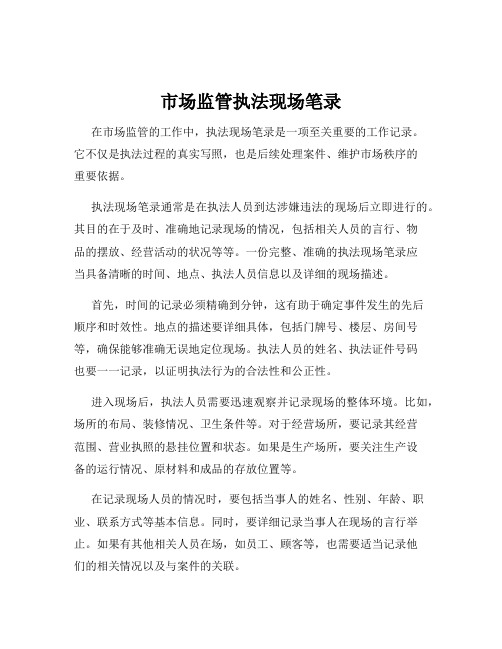 市场监管执法现场笔录

在市场监管的工作中，执法现场笔录是一项至关重要的工作记录。它不仅是执法过程的真实写照，也是后续处理案件、维护市场秩序的重要依据。

执法现场笔录通常是在执法人员到达涉嫌违法的现场后立即进行的。其目的在于及时、准确地记录现场的情况，包括相关人员的言行、物品的摆放、经营活动的状况等等。一份完整、准确的执法现场笔录应当具备清晰的时间、地点、执法人员信息以及详细的现场描述。

首先，时间的记录必须精确到分钟，这有助于确定事件发生的先后顺序和时效性。地点的描述要详细具体，包括门牌号、楼层、房间号等，确保能够准确无误地定位现场。执法人员的姓名、执法证件号码也要一一记录，以证明执法行为的合法性和公正性。

进入现场后，执法人员需要迅速观察并记录现场的整体环境。比如，场所的布局、装修情况、卫生条件等。对于经营场所，要记录其经营范围、营业执照的悬挂位置和状态。如果是生产场所，要关注生产设备的运行情况、原材料和成品的存放位置等。

在记录现场人员的情况时，要包括当事人的姓名、性别、年龄、职业、联系方式等基本信息。同时，要详细记录当事人在现场的言行举止。如果有其他相关人员在场，如员工、顾客等，也需要适当记录他们的相关情况以及与案件的关联。